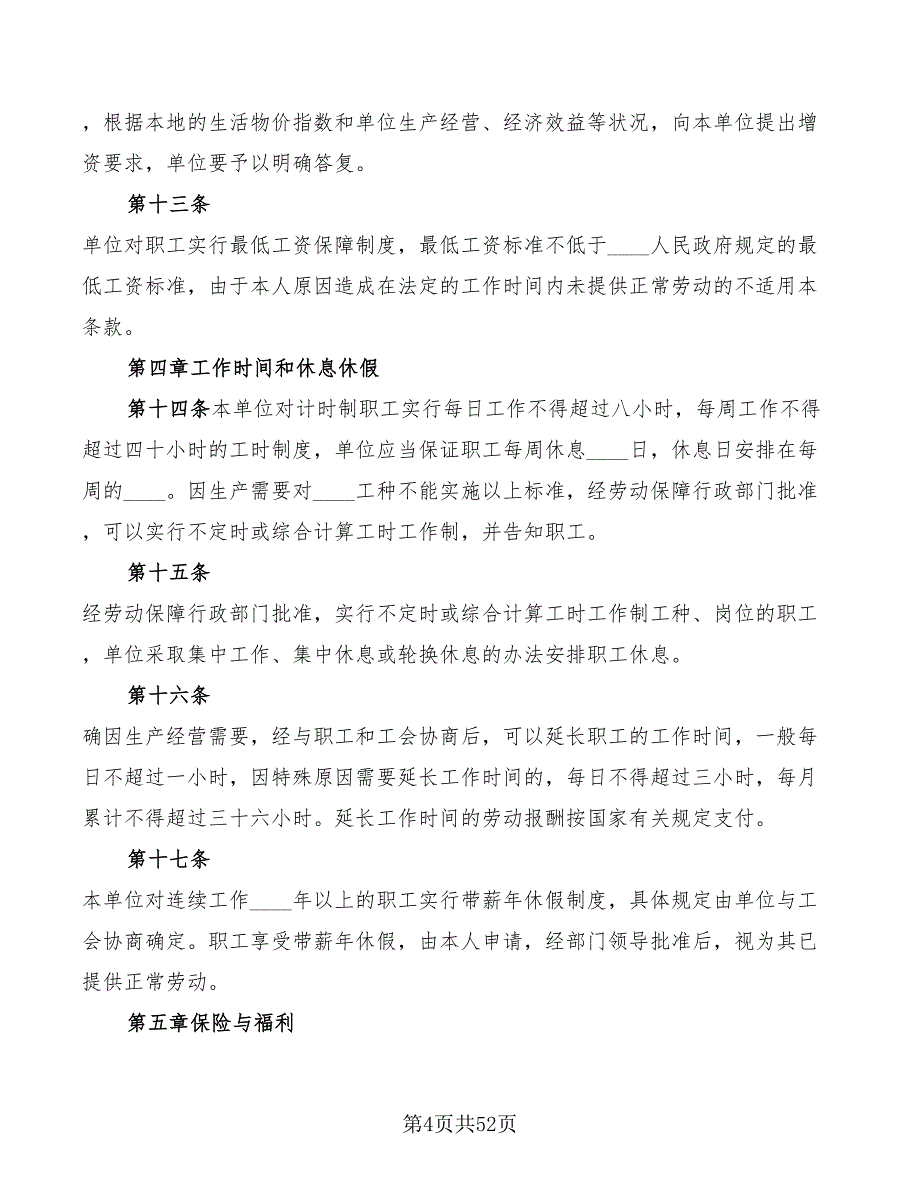 ，根据本地的生活物价指数和单位生产经营、经济效益等状况，向本单位提出增资要求，单位要予以明确答复。

第十三条

单位对职工实行最低工资保障制度，最低工资标准不低于____人民政府规定的最低工资标准，由于本人原因造成在法定的工作时间内未提供正常劳动的不适用本条款。

第四章工作时间和休息休假

第十四条本单位对计时制职工实行每日工作不得超过八小时，每周工作不得超过四十小时的工时制度，单位应当保证职工每周休息____日，休息日安排在每周的____。因生产需要对____工种不能实施以上标准，经劳动保障行政部门批准，可以实行不定时或综合计算工时工作制，并告知职工。

第十五条

经劳动保障行政部门批准，实行不定时或综合计算工时工作制工种、岗位的职工，单位采取集中工作、集中休息或轮换休息的办法安排职工休息。

第十六条

确因生产经营需要，经与职工和工会协商后，可以延长职工的工作时间，一般每日不超过一小时，因特殊原因需要延长工作时间的，每日不得超过三小时，每月累计不得超过三十六小时。延长工作时间的劳动报酬按国家有关规定支付。

第十七条

本单位对连续工作____年以上的职工实行带薪年休假制度，具体规定由单位与工会协商确定。职工享受带薪年休假，由本人申请，经部门领导批准后，视为其已提供正常劳动。

第五章保险与福利

第4页共52页